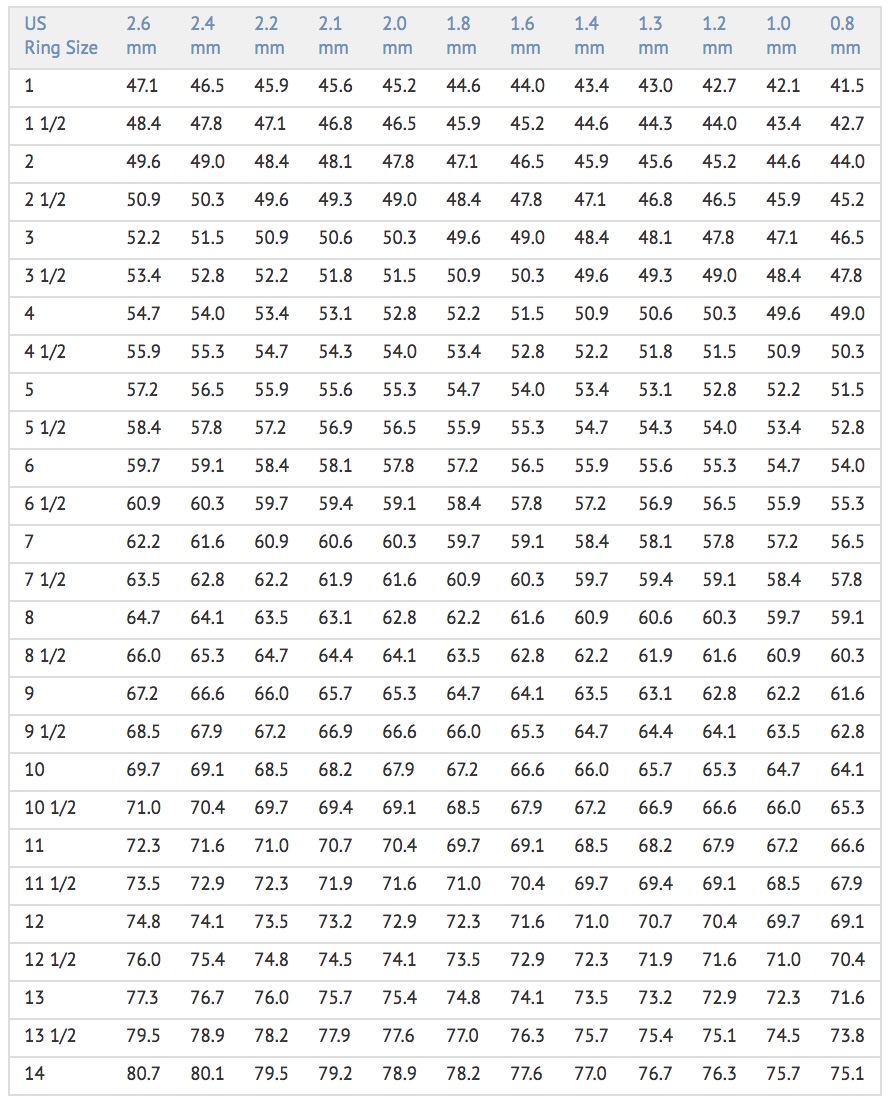 | US Ring Size | 2.6 mm | 2.4 mm | 2.2 mm | 2.1 mm | 2.0 mm | 1.8 mm | 1.6 mm | 1.4 mm | 1.3 mm | 1.2 mm | 1.0 mm | 0.8 mm |
|---|---|---|---|---|---|---|---|---|---|---|---|---|
| 1 | 47.1 | 46.5 | 45.9 | 45.6 | 45.2 | 44.6 | 44.0 | 43.4 | 43.0 | 42.7 | 42.1 | 41.5 |
| 1 1/2 | 48.4 | 47.8 | 47.1 | 46.8 | 46.5 | 45.9 | 45.2 | 44.6 | 44.3 | 44.0 | 43.4 | 42.7 |
| 2 | 49.6 | 49.0 | 48.4 | 48.1 | 47.8 | 47.1 | 46.5 | 45.9 | 45.6 | 45.2 | 44.6 | 44.0 |
| 2 1/2 | 50.9 | 50.3 | 49.6 | 49.3 | 49.0 | 48.4 | 47.8 | 47.1 | 46.8 | 46.5 | 45.9 | 45.2 |
| 3 | 52.2 | 51.5 | 50.9 | 50.6 | 50.3 | 49.6 | 49.0 | 48.4 | 48.1 | 47.8 | 47.1 | 46.5 |
| 3 1/2 | 53.4 | 52.8 | 52.2 | 51.8 | 51.5 | 50.9 | 50.3 | 49.6 | 49.3 | 49.0 | 48.4 | 47.8 |
| 4 | 54.7 | 54.0 | 53.4 | 53.1 | 52.8 | 52.2 | 51.5 | 50.9 | 50.6 | 50.3 | 49.6 | 49.0 |
| 4 1/2 | 55.9 | 55.3 | 54.7 | 54.3 | 54.0 | 53.4 | 52.8 | 52.2 | 51.8 | 51.5 | 50.9 | 50.3 |
| 5 | 57.2 | 56.5 | 55.9 | 55.6 | 55.3 | 54.7 | 54.0 | 53.4 | 53.1 | 52.8 | 52.2 | 51.5 |
| 5 1/2 | 58.4 | 57.8 | 57.2 | 56.9 | 56.5 | 55.9 | 55.3 | 54.7 | 54.3 | 54.0 | 53.4 | 52.8 |
| 6 | 59.7 | 59.1 | 58.4 | 58.1 | 57.8 | 57.2 | 56.5 | 55.9 | 55.6 | 55.3 | 54.7 | 54.0 |
| 6 1/2 | 60.9 | 60.3 | 59.7 | 59.4 | 59.1 | 58.4 | 57.8 | 57.2 | 56.9 | 56.5 | 55.9 | 55.3 |
| 7 | 62.2 | 61.6 | 60.9 | 60.6 | 60.3 | 59.7 | 59.1 | 58.4 | 58.1 | 57.8 | 57.2 | 56.5 |
| 7 1/2 | 63.5 | 62.8 | 62.2 | 61.9 | 61.6 | 60.9 | 60.3 | 59.7 | 59.4 | 59.1 | 58.4 | 57.8 |
| 8 | 64.7 | 64.1 | 63.5 | 63.1 | 62.8 | 62.2 | 61.6 | 60.9 | 60.6 | 60.3 | 59.7 | 59.1 |
| 8 1/2 | 66.0 | 65.3 | 64.7 | 64.4 | 64.1 | 63.5 | 62.8 | 62.2 | 61.9 | 61.6 | 60.9 | 60.3 |
| 9 | 67.2 | 66.6 | 66.0 | 65.7 | 65.3 | 64.7 | 64.1 | 63.5 | 63.1 | 62.8 | 62.2 | 61.6 |
| 9 1/2 | 68.5 | 67.9 | 67.2 | 66.9 | 66.6 | 66.0 | 65.3 | 64.7 | 64.4 | 64.1 | 63.5 | 62.8 |
| 10 | 69.7 | 69.1 | 68.5 | 68.2 | 67.9 | 67.2 | 66.6 | 66.0 | 65.7 | 65.3 | 64.7 | 64.1 |
| 10 1/2 | 71.0 | 70.4 | 69.7 | 69.4 | 69.1 | 68.5 | 67.9 | 67.2 | 66.9 | 66.6 | 66.0 | 65.3 |
| 11 | 72.3 | 71.6 | 71.0 | 70.7 | 70.4 | 69.7 | 69.1 | 68.5 | 68.2 | 67.9 | 67.2 | 66.6 |
| 11 1/2 | 73.5 | 72.9 | 72.3 | 71.9 | 71.6 | 71.0 | 70.4 | 69.7 | 69.4 | 69.1 | 68.5 | 67.9 |
| 12 | 74.8 | 74.1 | 73.5 | 73.2 | 72.9 | 72.3 | 71.6 | 71.0 | 70.7 | 70.4 | 69.7 | 69.1 |
| 12 1/2 | 76.0 | 75.4 | 74.8 | 74.5 | 74.1 | 73.5 | 72.9 | 72.3 | 71.9 | 71.6 | 71.0 | 70.4 |
| 13 | 77.3 | 76.7 | 76.0 | 75.7 | 75.4 | 74.8 | 74.1 | 73.5 | 73.2 | 72.9 | 72.3 | 71.6 |
| 13 1/2 | 79.5 | 78.9 | 78.2 | 77.9 | 77.6 | 77.0 | 76.3 | 75.7 | 75.4 | 75.1 | 74.5 | 73.8 |
| 14 | 80.7 | 80.1 | 79.5 | 79.2 | 78.9 | 78.2 | 77.6 | 77.0 | 76.7 | 76.3 | 75.7 | 75.1 |